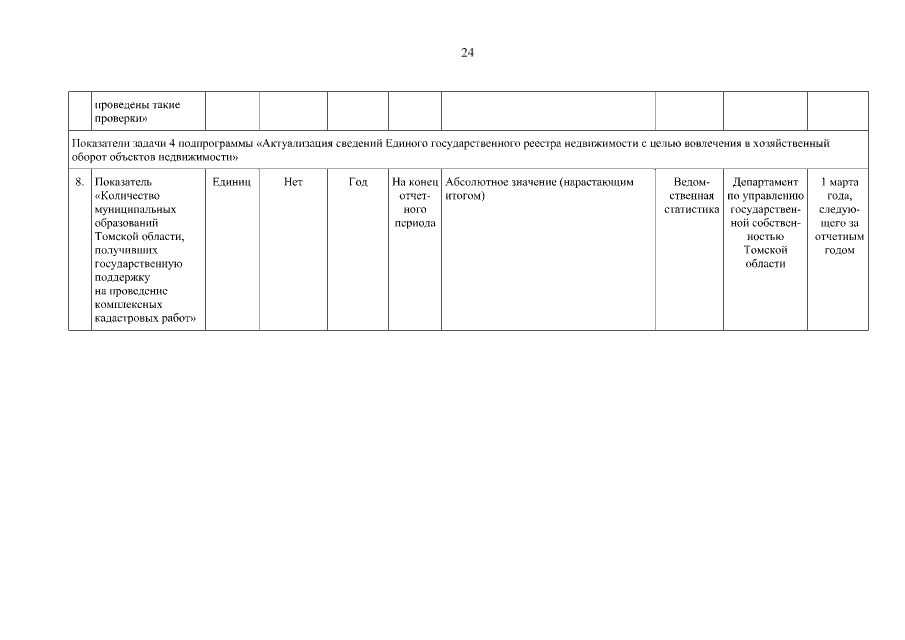 24

| | проведены такие проверки» | | | | | | | | |
|---|---|---|---|---|---|---|---|---|---|
| Показатели задачи 4 подпрограммы «Актуализация сведений Единого государственного реестра недвижимости с целью вовлечения в хозяйственный оборот объектов недвижимости» | | | | | | | | | |
| 8. | Показатель «Количество муниципальных образований Томской области, получивших государственную поддержку на проведение комплексных кадастровых работ» | Единиц | Нет | Год | На конец отчетного периода | Абсолютное значение (нарастающим итогом) | Ведомственная статистика | Департамент по управлению государственной собственностью Томской области | 1 марта года, следующего за отчетным годом |